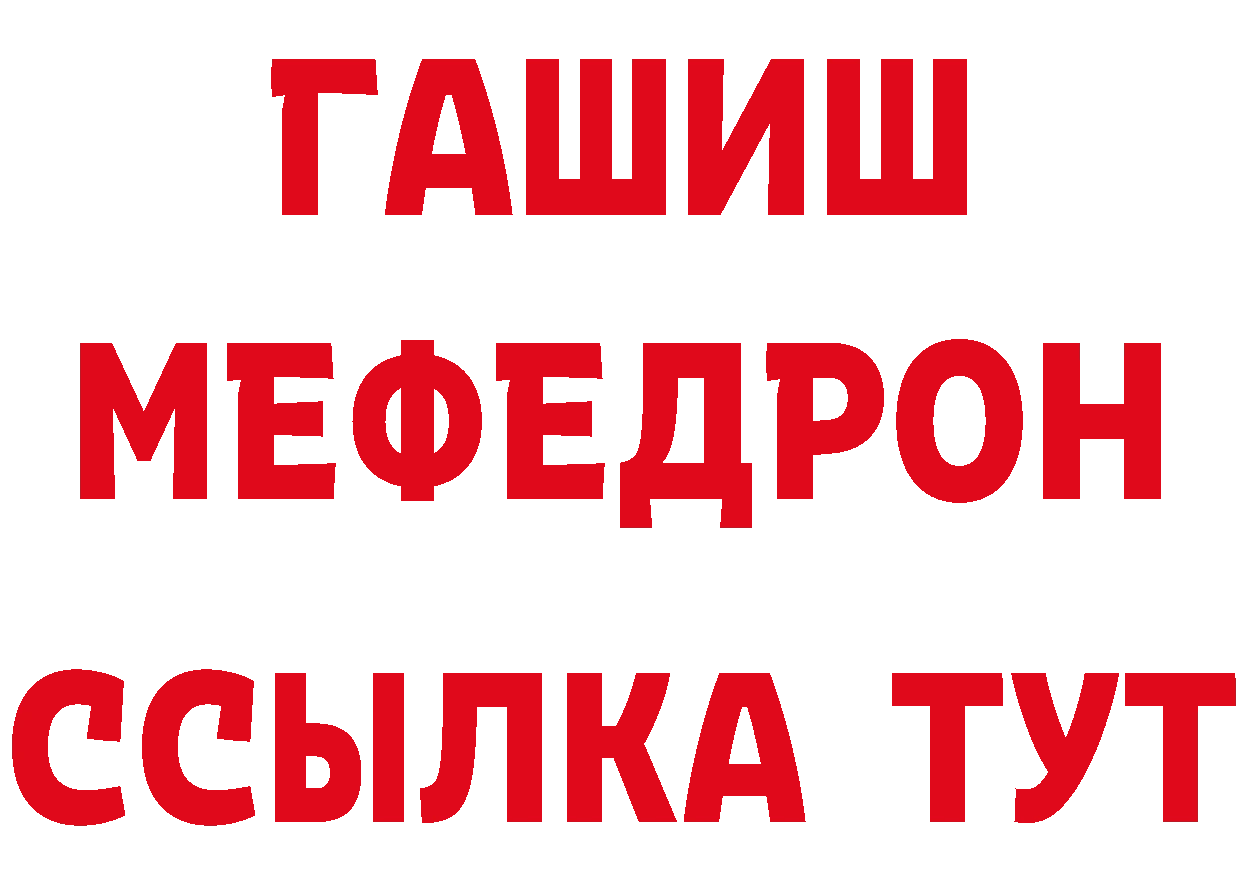 ГАШИШ
МЕФЕДРОН
ССЫЛКА ТУТ